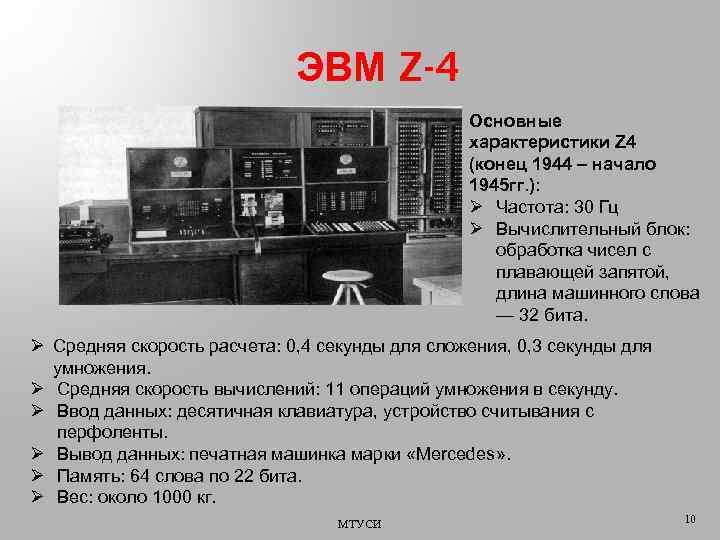 ЭВМ Z-4

Основные характеристики Z4 (конец 1944 – начало 1945гг.):
➢ Частота: 30 Гц
➢ Вычислительный блок: обработка чисел с плавающей запятой, длина машинного слова — 32 бита.

➢ Средняя скорость расчета: 0,4 секунды для сложения, 0,3 секунды для умножения.
➢ Средняя скорость вычислений: 11 операций умножения в секунду.
➢ Ввод данных: десятичная клавиатура, устройство считывания с перфоленты.
➢ Вывод данных: печатная машинка марки «Mercedes».
➢ Память: 64 слова по 22 бита.
➢ Вес: около 1000 кг.

МТУСИ

10